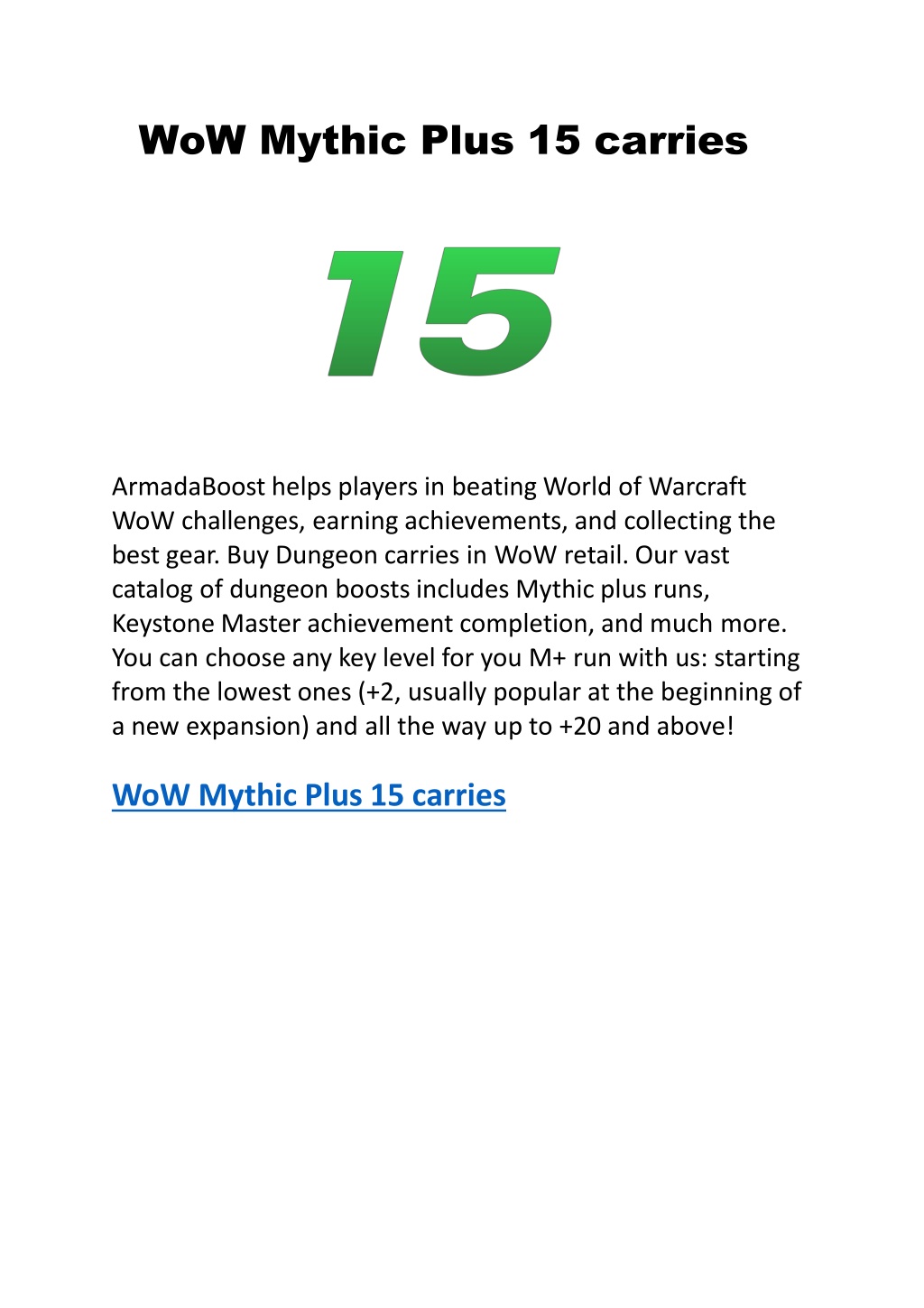 WoW Mythic Plus 15 carries

15

ArmadaBoost helps players in beating World of Warcraft WoW challenges, earning achievements, and collecting the best gear. Buy Dungeon carries in WoW retail. Our vast catalog of dungeon boosts includes Mythic plus runs, Keystone Master achievement completion, and much more. You can choose any key level for you M+ run with us: starting from the lowest ones (+2, usually popular at the beginning of a new expansion) and all the way up to +20 and above!

WoW Mythic Plus 15 carries